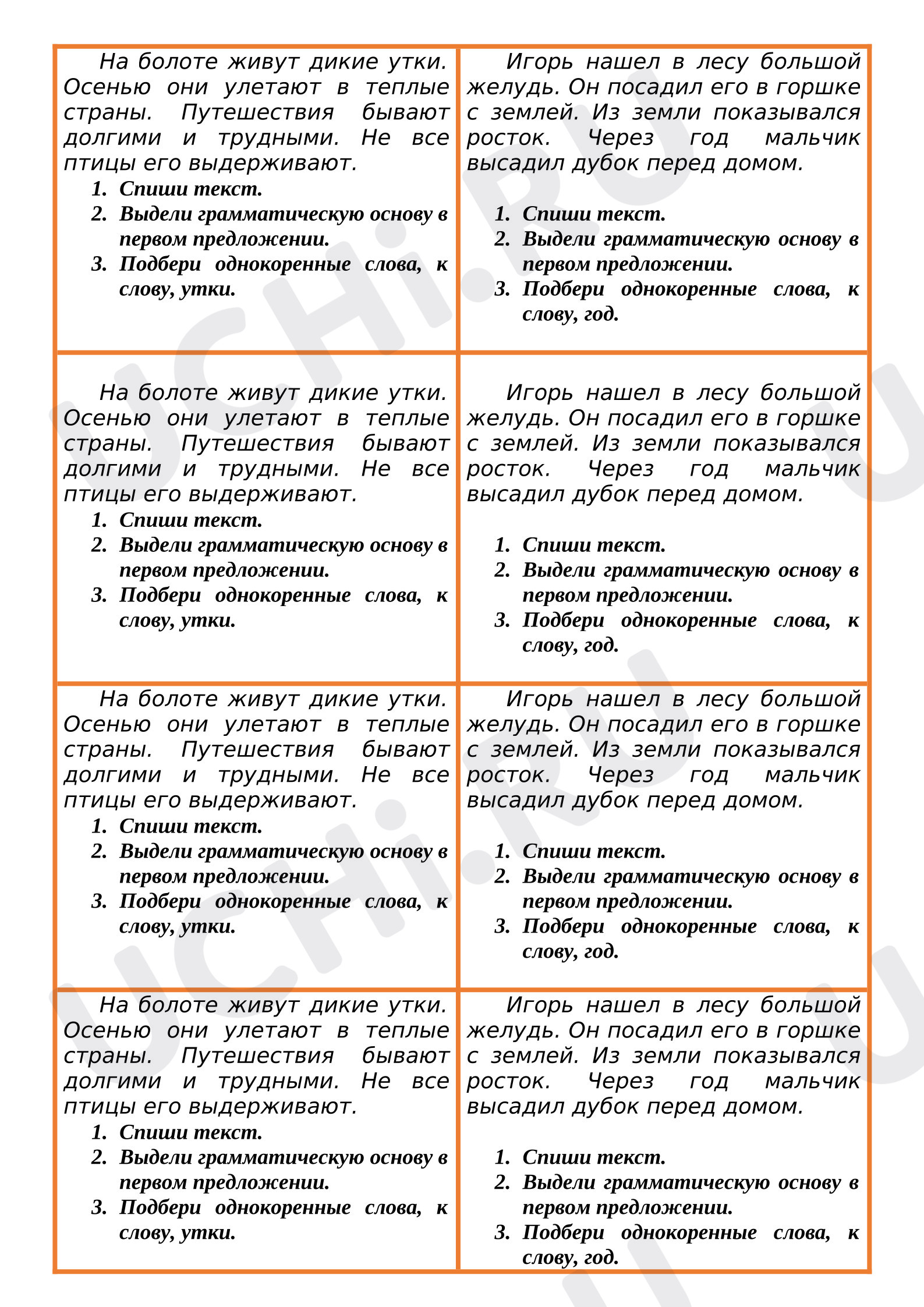 На болоте живут дикие утки. Осенью они улетают в теплые страны. Путешествия бывают долгими и трудными. Не все птицы его выдерживают.

1. Спиши текст.
2. Выдели грамматическую основу в первом предложении.
3. Подбери однокоренные слова, к слову, утки.

Игорь нашел в лесу большой желудь. Он посадил его в горшке с землей. Из земли показывался росток. Через год мальчик высадил дубок перед домом.

1. Спиши текст.
2. Выдели грамматическую основу в первом предложении.
3. Подбери однокоренные слова, к слову, год.

На болоте живут дикие утки. Осенью они улетают в теплые страны. Путешествия бывают долгими и трудными. Не все птицы его выдерживают.

1. Спиши текст.
2. Выдели грамматическую основу в первом предложении.
3. Подбери однокоренные слова, к слову, утки.

Игорь нашел в лесу большой желудь. Он посадил его в горшке с землей. Из земли показывался росток. Через год мальчик высадил дубок перед домом.

1. Спиши текст.
2. Выдели грамматическую основу в первом предложении.
3. Подбери однокоренные слова, к слову, год.

На болоте живут дикие утки. Осенью они улетают в теплые страны. Путешествия бывают долгими и трудными. Не все птицы его выдерживают.

1. Спиши текст.
2. Выдели грамматическую основу в первом предложении.
3. Подбери однокоренные слова, к слову, утки.

Игорь нашел в лесу большой желудь. Он посадил его в горшке с землей. Из земли показывался росток. Через год мальчик высадил дубок перед домом.

1. Спиши текст.
2. Выдели грамматическую основу в первом предложении.
3. Подбери однокоренные слова, к слову, год.

На болоте живут дикие утки. Осенью они улетают в теплые страны. Путешествия бывают долгими и трудными. Не все птицы его выдерживают.

1. Спиши текст.
2. Выдели грамматическую основу в первом предложении.
3. Подбери однокоренные слова, к слову, утки.

Игорь нашел в лесу большой желудь. Он посадил его в горшке с землей. Из земли показывался росток. Через год мальчик высадил дубок перед домом.

1. Спиши текст.
2. Выдели грамматическую основу в первом предложении.
3. Подбери однокоренные слова, к слову, год.

UCHi.RU